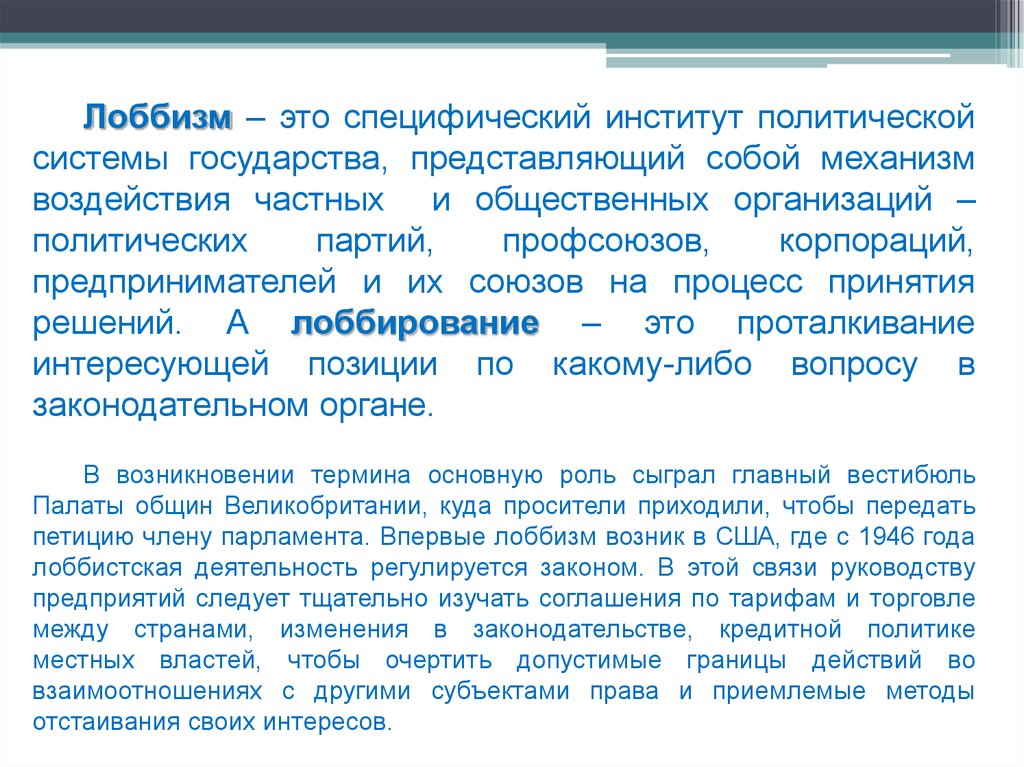 Лоббизм – это специфический институт политической системы государства, представляющий собой механизм воздействия частных и общественных организаций – политических партий, профсоюзов, корпораций, предпринимателей и их союзов на процесс принятия решений. А лоббирование – это проталкивание интересующей позиции по какому-либо вопросу в законодательном органе.

В возникновении термина основную роль сыграл главный вестибюль Палаты общин Великобритании, куда просители приходили, чтобы передать петицию члену парламента. Впервые лоббизм возник в США, где с 1946 года лоббистская деятельность регулируется законом. В этой связи руководству предприятий следует тщательно изучать соглашения по тарифам и торговле между странами, изменения в законодательстве, кредитной политике местных властей, чтобы очертить допустимые границы действий во взаимоотношениях с другими субъектами права и приемлемые методы отстаивания своих интересов.